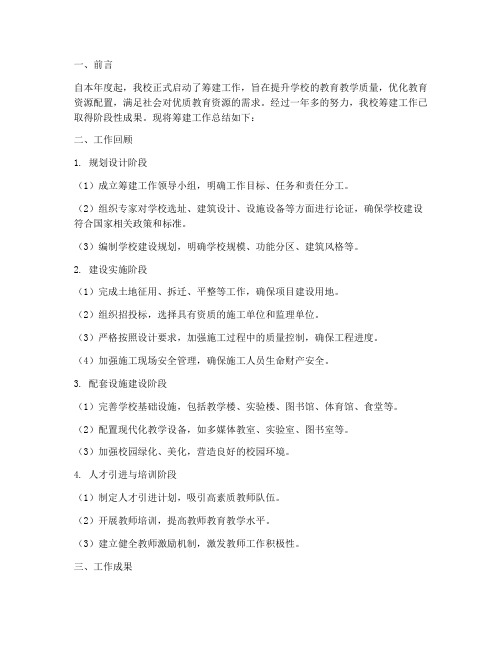 一、前言

自本年度起，我校正式启动了筹建工作，旨在提升学校的教育教学质量，优化教育资源配置，满足社会对优质教育资源的需求。经过一年多的努力，我校筹建工作已取得阶段性成果。现将筹建工作总结如下：

二、工作回顾

1. 规划设计阶段

（1）成立筹建工作领导小组，明确工作目标、任务和责任分工。

（2）组织专家对学校选址、建筑设计、设施设备等方面进行论证，确保学校建设符合国家相关政策和标准。

（3）编制学校建设规划，明确学校规模、功能分区、建筑风格等。

2. 建设实施阶段

（1）完成土地征用、拆迁、平整等工作，确保项目建设用地。

（2）组织招投标，选择具有资质的施工单位和监理单位。

（3）严格按照设计要求，加强施工过程中的质量控制，确保工程进度。

（4）加强施工现场安全管理，确保施工人员生命财产安全。

3. 配套设施建设阶段

（1）完善学校基础设施，包括教学楼、实验楼、图书馆、体育馆、食堂等。

（2）配置现代化教学设备，如多媒体教室、实验室、图书室等。

（3）加强校园绿化、美化，营造良好的校园环境。

4. 人才引进与培训阶段

（1）制定人才引进计划，吸引高素质教师队伍。

（2）开展教师培训，提高教师教育教学水平。

（3）建立健全教师激励机制，激发教师工作积极性。

三、工作成果